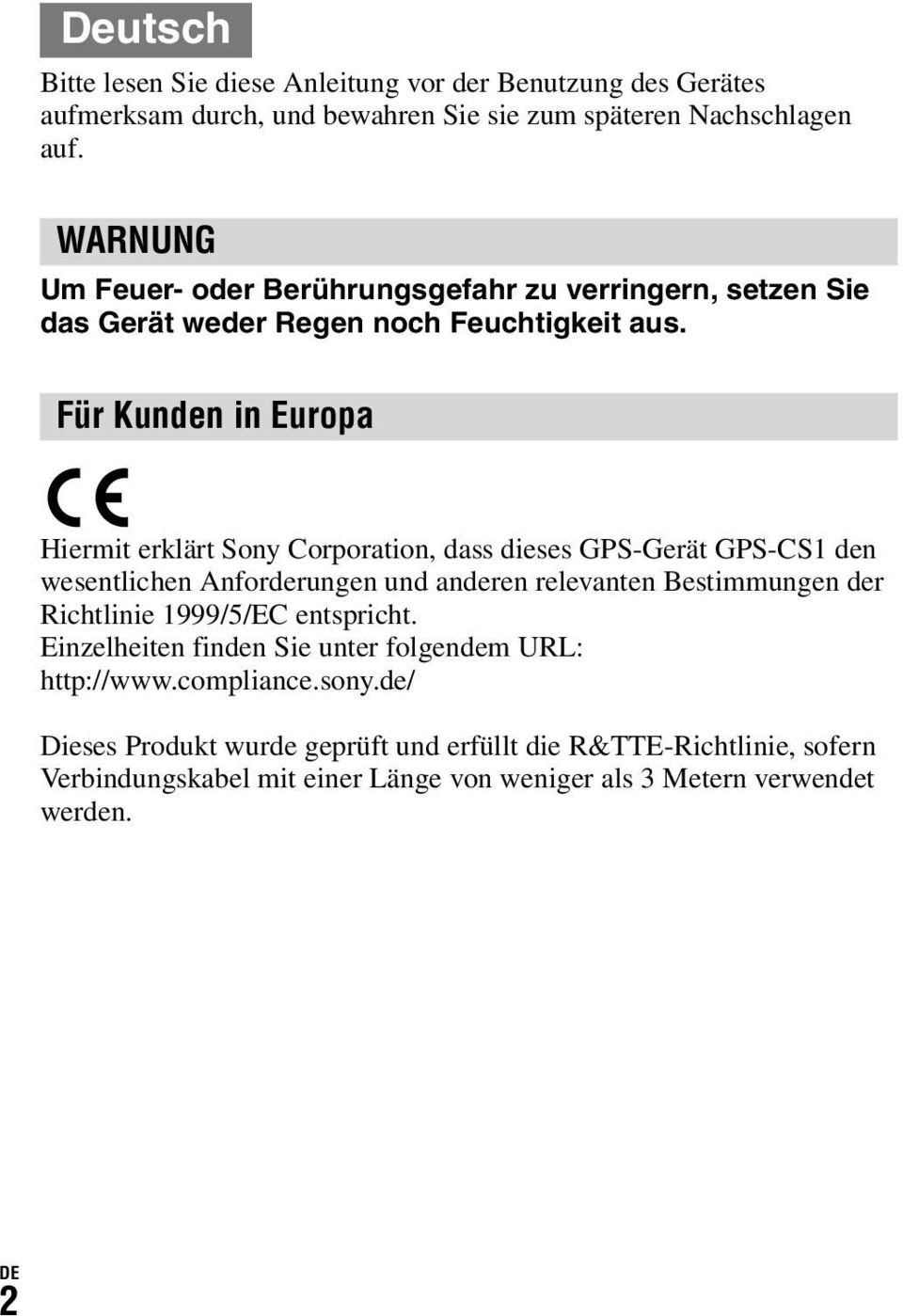 Deutsch

Bitte lesen Sie diese Anleitung vor der Benutzung des Gerätes aufmerksam durch, und bewahren Sie sie zum späteren Nachschlagen auf.

WARNUNG

Um Feuer- oder Berührungsgefahr zu verringern, setzen Sie das Gerät weder Regen noch Feuchtigkeit aus.

Für Kunden in Europa

CE

Hiermit erklärt Sony Corporation, dass dieses GPS-Gerät GPS-CS1 den wesentlichen Anforderungen und anderen relevanten Bestimmungen der Richtlinie 1999/5/EC entspricht.
Einzelheiten finden Sie unter folgendem URL:
http://www.compliance.sony.de/

Dieses Produkt wurde geprüft und erfüllt die R&TTE-Richtlinie, sofern Verbindungskabel mit einer Länge von weniger als 3 Metern verwendet werden.

DE
2